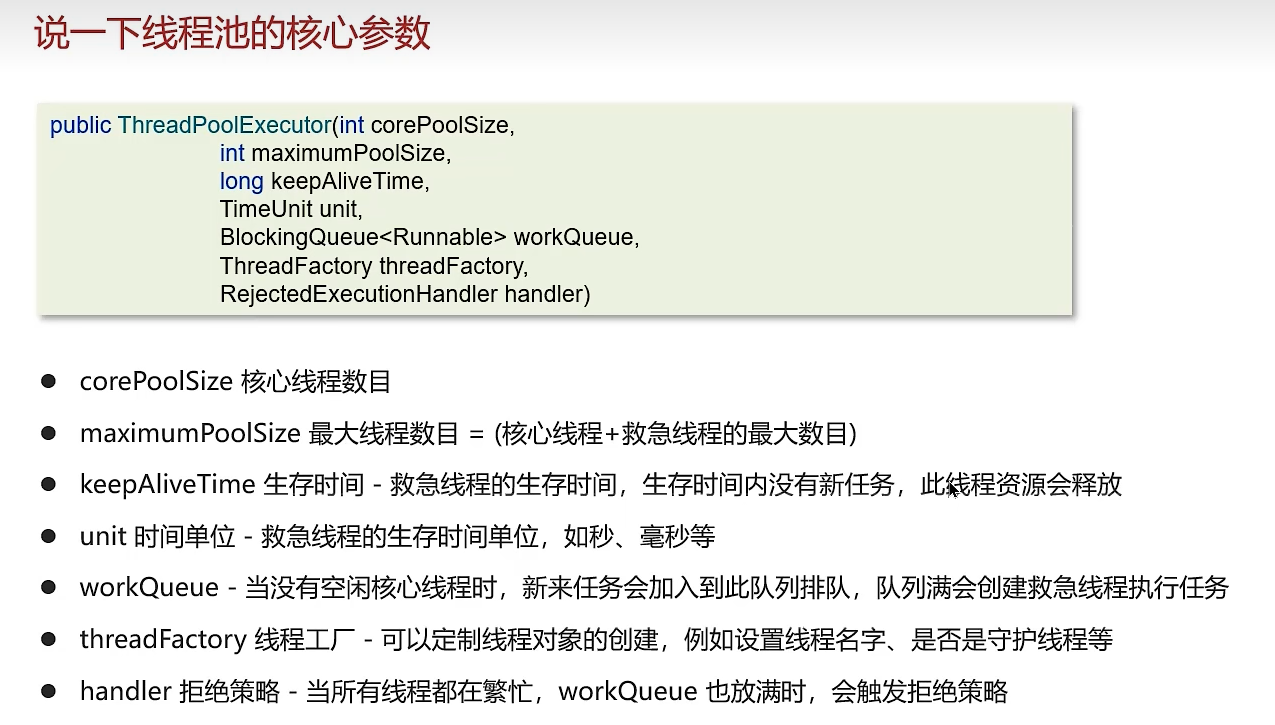 说一下线程池的核心参数

public ThreadPoolExecutor(int corePoolSize,
int maximumPoolSize,
long keepAliveTime,
TimeUnit unit,
BlockingQueue<Runnable> workQueue,
ThreadFactory threadFactory,
RejectedExecutionHandler handler)

• corePoolSize 核心线程数目
• maximumPoolSize 最大线程数目 = (核心线程+救急线程的最大数目)
• keepAliveTime 生存时间 - 救急线程的生存时间，生存时间内没有新任务，此线程资源会释放
• unit 时间单位 - 救急线程的生存时间单位，如秒、毫秒等
• workQueue - 当没有空闲核心线程时，新来任务会加入到此队列排队，队列满会创建救急线程执行任务
• threadFactory 线程工厂 - 可以定制线程对象的创建，例如设置线程名字、是否是守护线程等
• handler 拒绝策略 - 当所有线程都在繁忙，workQueue 也放满时，会触发拒绝策略